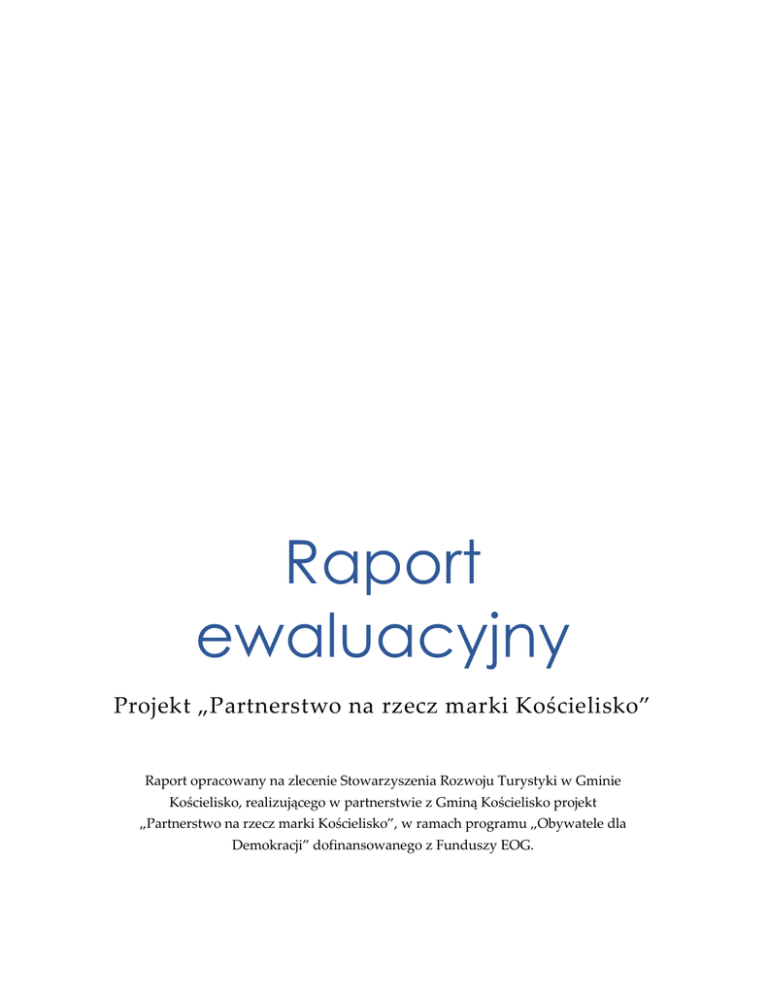 Raport ewaluacyjny

Projekt „Partnerstwo na rzecz marki Kościelisko”

Raport opracowany na zlecenie Stowarzyszenia Rozwoju Turystyki w Gminie Kościelisko, realizującego w partnerstwie z Gminą Kościelisko projekt „Partnerstwo na rzecz marki Kościelisko”, w ramach programu „Obywatele dla Demokracji” dofinansowanego z Funduszy EOG.